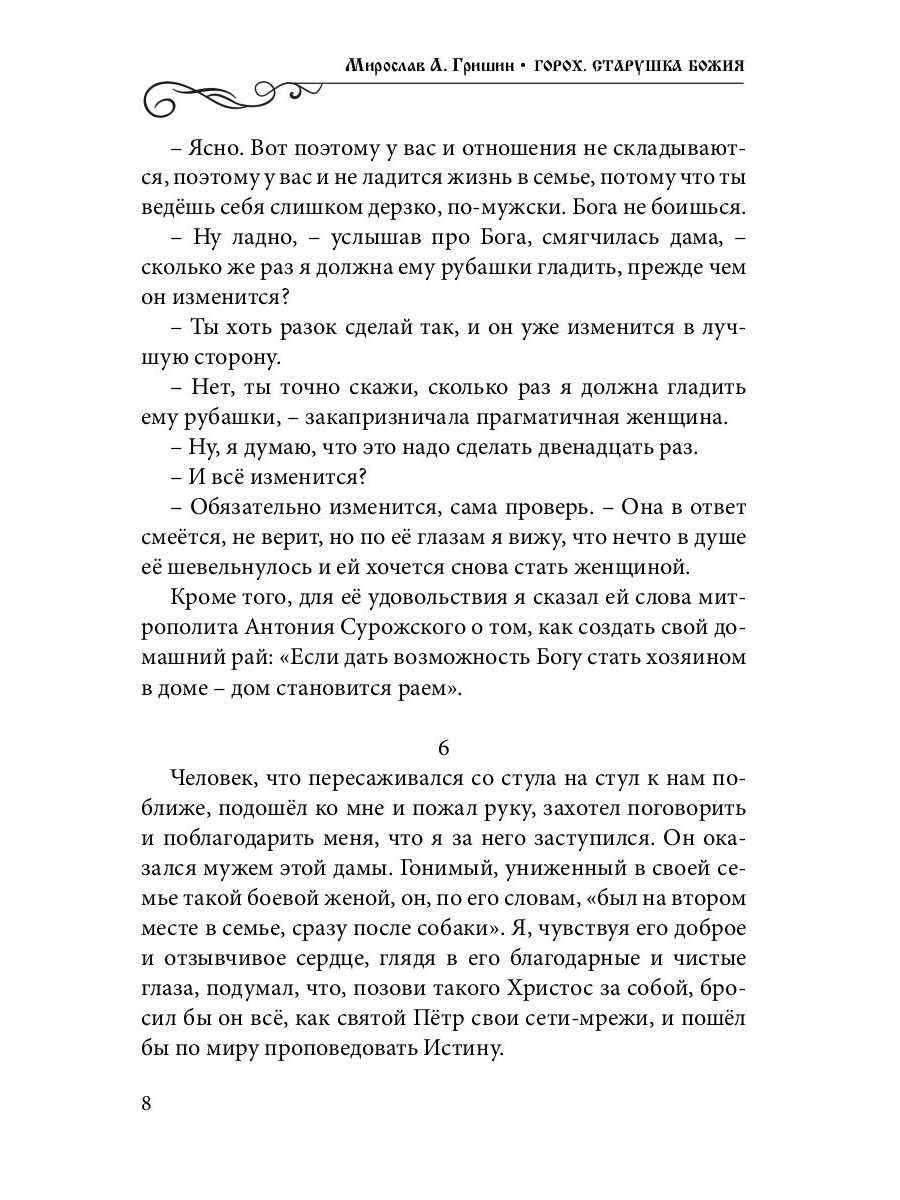 Мирослав А. Гришин • ГОРОХ. СТАРУШКА БОЖИЯ

– Ясно. Вот поэтому у вас и отношения не складываются, поэтому у вас и не ладится жизнь в семье, потому что ты ведёшь себя слишком дерзко, по-мужски. Бога не боишься.

– Ну ладно, – услышав про Бога, смягчилась дама, – сколько же раз я должна ему рубашки гладить, прежде чем он изменится?

– Ты хоть разок сделай так, и он уже изменится в лучшую сторону.

– Нет, ты точно скажи, сколько раз я должна гладить ему рубашки, – закапризничала прагматичная женщина.

– Ну, я думаю, что это надо сделать двенадцать раз.

– И всё изменится?

– Обязательно изменится, сама проверь. – Она в ответ смеётся, не верит, но по её глазам я вижу, что нечто в душе её шевельнулось и ей хочется снова стать женщиной.

Кроме того, для её удовольствия я сказал ей слова митрополита Антония Сурожского о том, как создать свой домашний рай: «Если дать возможность Богу стать хозяином в доме – дом становится раем».

6

Человек, что пересаживался со стула на стул к нам поближе, подошёл ко мне и пожал руку, захотел поговорить и поблагодарить меня, что я за него заступился. Он оказался мужем этой дамы. Гонимый, униженный в своей семье такой боевой женой, он, по его словам, «был на втором месте в семье, сразу после собаки». Я, чувствуя его доброе и отзывчивое сердце, глядя в его благодарные и чистые глаза, подумал, что, позови такого Христос за собой, бросил бы он всё, как святой Пётр свои сети-мрежи, и пошёл бы по миру проповедовать Истину.

8